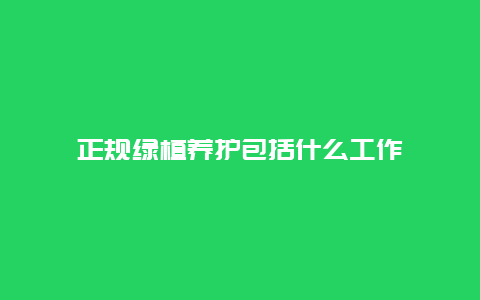 正规绿植养护包括什么工作